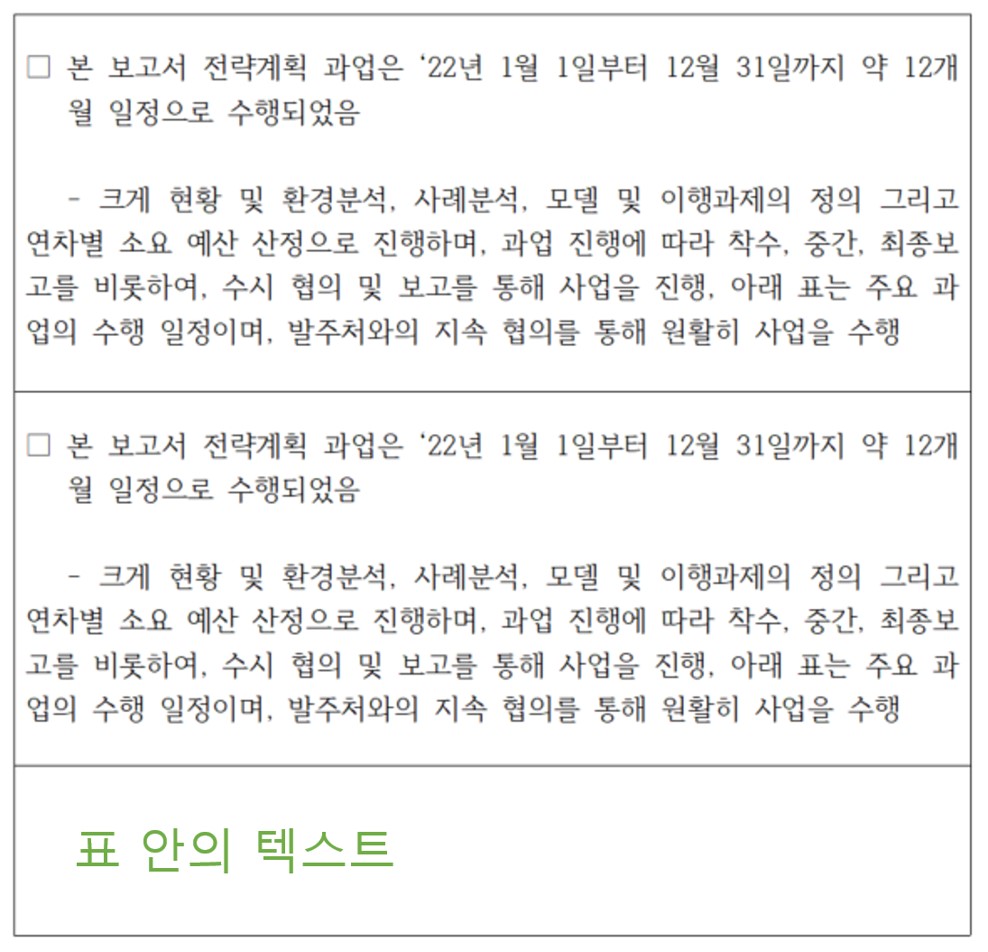 □ 본 보고서 전략계획 과업은 ‘22년 1월 1일부터 12월 31일까지 약 12개월 일정으로 수행되었음

- 크게 현황 및 환경분석, 사례분석, 모델 및 이행과제의 정의 그리고 연차별 소요 예산 산정으로 진행하며, 과업 진행에 따라 착수, 중간, 최종보고를 비롯하여, 수시 협의 및 보고를 통해 사업을 진행, 아래 표는 주요 과업의 수행 일정이며, 발주처와의 지속 협의를 통해 원활히 사업을 수행

□ 본 보고서 전략계획 과업은 ‘22년 1월 1일부터 12월 31일까지 약 12개월 일정으로 수행되었음

- 크게 현황 및 환경분석, 사례분석, 모델 및 이행과제의 정의 그리고 연차별 소요 예산 산정으로 진행하며, 과업 진행에 따라 착수, 중간, 최종보고를 비롯하여, 수시 협의 및 보고를 통해 사업을 진행, 아래 표는 주요 과업의 수행 일정이며, 발주처와의 지속 협의를 통해 원활히 사업을 수행

표 안의 텍스트